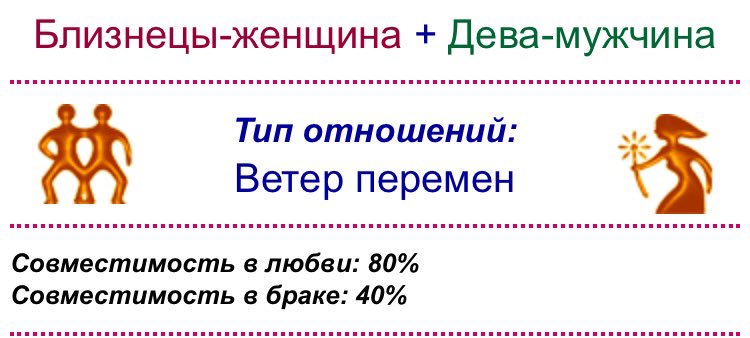 Близнецы-женщина + Дева-мужчина

Тип отношений:
Ветер перемен

Совместимость в любви: 80%
Совместимость в браке: 40%